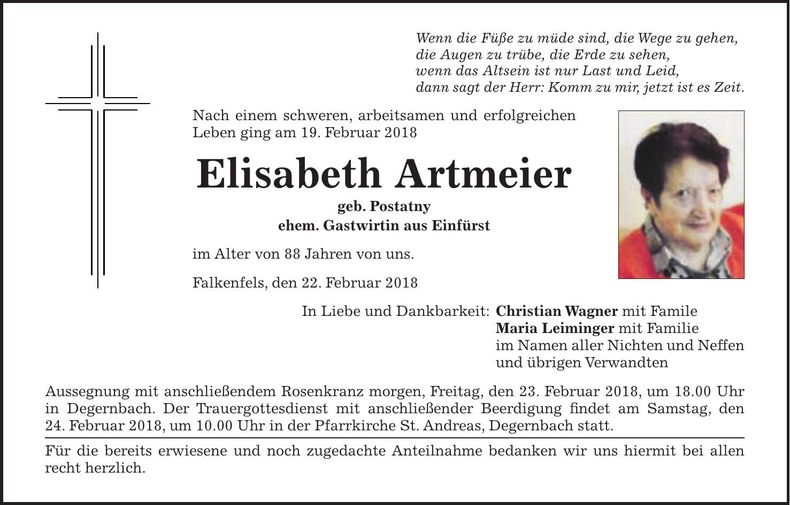 Wenn die Füße zu müde sind, die Wege zu gehen,
die Augen zu trübe, die Erde zu sehen,
wenn das Altsein ist nur Last und Leid,
dann sagt der Herr: Komm zu mir, jetzt ist es Zeit.

Nach einem schweren, arbeitsamen und erfolgreichen Leben ging am 19. Februar 2018

Elisabeth Artmeier

geb. Postatny
ehem. Gastwirtin aus Einfürst

im Alter von 88 Jahren von uns.

Falkenfels, den 22. Februar 2018

In Liebe und Dankbarkeit: Christian Wagner mit Famile
Maria Leiminger mit Familie
im Namen aller Nichten und Neffen
und übrigen Verwandten

Aussegnung mit anschließendem Rosenkranz morgen, Freitag, den 23. Februar 2018, um 18.00 Uhr in Degernbach. Der Trauergottesdienst mit anschließender Beerdigung findet am Samstag, den 24. Februar 2018, um 10.00 Uhr in der Pfarrkirche St. Andreas, Degernbach statt.

Für die bereits erwiesene und noch zugedachte Anteilnahme bedanken wir uns hiermit bei allen recht herzlich.